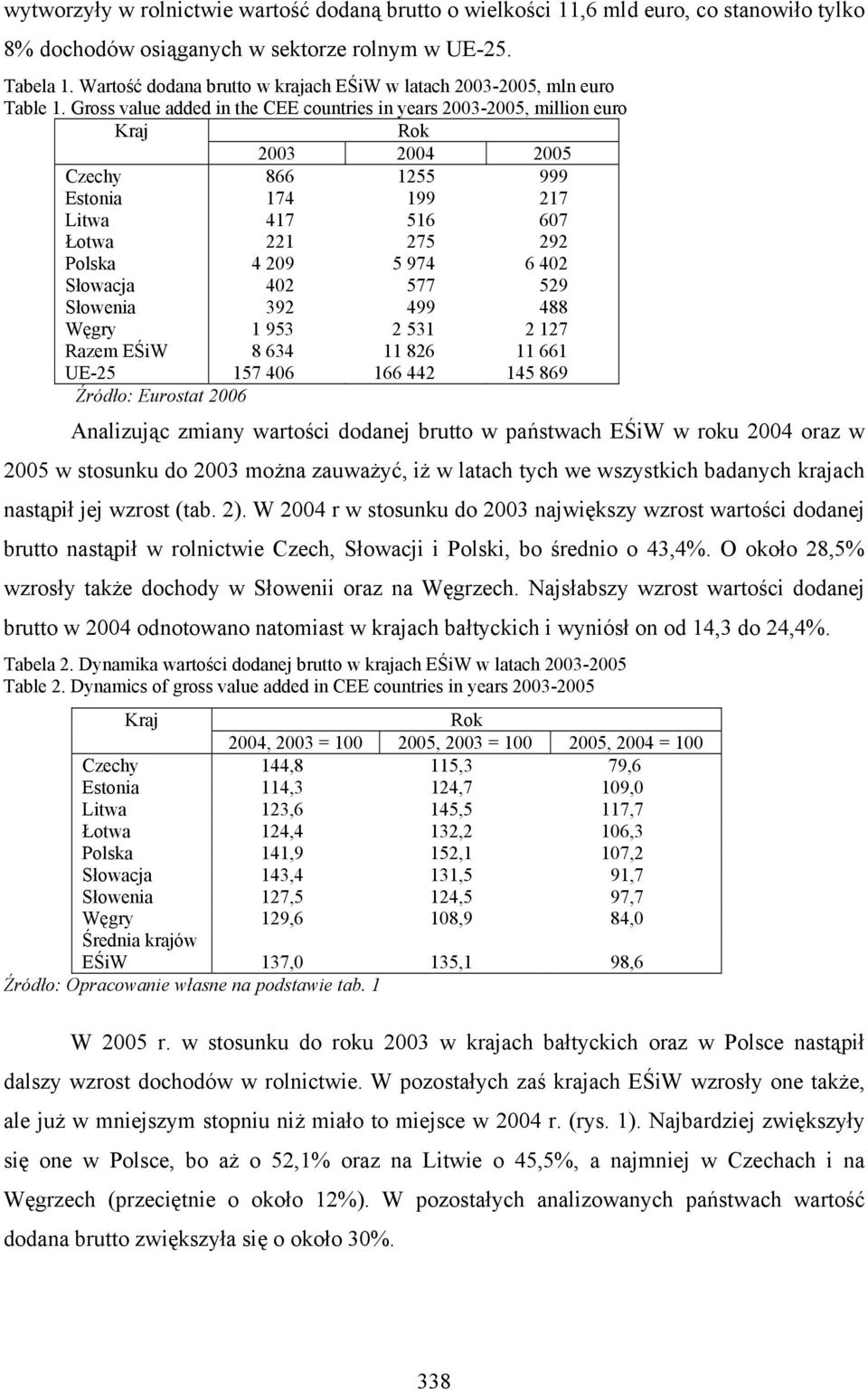 wytworzyły w rolnictwie wartość dodaną brutto o wielkości 11,6 mld euro, co stanowiło tylko 8% dochodów osiąganych w sektorze rolnym w UE-25.

Tabela 1. Wartość dodana brutto w krajach EŚiW w latach 2003-2005, mln euro
Table 1. Gross value added in the CEE countries in years 2003-2005, million euro

| Kraj | Rok | | |
|---|---|---|---|
| | 2003 | 2004 | 2005 |
| Czechy | 866 | 1255 | 999 |
| Estonia | 174 | 199 | 217 |
| Litwa | 417 | 516 | 607 |
| Łotwa | 221 | 275 | 292 |
| Polska | 4 209 | 5 974 | 6 402 |
| Słowacja | 402 | 577 | 529 |
| Słowenia | 392 | 499 | 488 |
| Węgry | 1 953 | 2 531 | 2 127 |
| Razem EŚiW | 8 634 | 11 826 | 11 661 |
| UE-25 | 157 406 | 166 442 | 145 869 |

Źródło: Eurostat 2006

Analizując zmiany wartości dodanej brutto w państwach EŚiW w roku 2004 oraz w 2005 w stosunku do 2003 można zauważyć, iż w latach tych we wszystkich badanych krajach nastąpił jej wzrost (tab. 2). W 2004 r w stosunku do 2003 największy wzrost wartości dodanej brutto nastąpił w rolnictwie Czech, Słowacji i Polski, bo średnio o 43,4%. O około 28,5% wzrosły także dochody w Słowenii oraz na Węgrzech. Najsłabszy wzrost wartości dodanej brutto w 2004 odnotowano natomiast w krajach bałtyckich i wyniósł on od 14,3 do 24,4%.

Tabela 2. Dynamika wartości dodanej brutto w krajach EŚiW w latach 2003-2005
Table 2. Dynamics of gross value added in CEE countries in years 2003-2005

| Kraj | Rok | | |
|---|---|---|---|
| | 2004, 2003 = 100 | 2005, 2003 = 100 | 2005, 2004 = 100 |
| Czechy | 144,8 | 115,3 | 79,6 |
| Estonia | 114,3 | 124,7 | 109,0 |
| Litwa | 123,6 | 145,5 | 117,7 |
| Łotwa | 124,4 | 132,2 | 106,3 |
| Polska | 141,9 | 152,1 | 107,2 |
| Słowacja | 143,4 | 131,5 | 91,7 |
| Słowenia | 127,5 | 124,5 | 97,7 |
| Węgry | 129,6 | 108,9 | 84,0 |
| Średnia krajów EŚiW | 137,0 | 135,1 | 98,6 |

Źródło: Opracowanie własne na podstawie tab. 1

W 2005 r. w stosunku do roku 2003 w krajach bałtyckich oraz w Polsce nastąpił dalszy wzrost dochodów w rolnictwie. W pozostałych zaś krajach EŚiW wzrosły one także, ale już w mniejszym stopniu niż miało to miejsce w 2004 r. (rys. 1). Najbardziej zwiększyły się one w Polsce, bo aż o 52,1% oraz na Litwie o 45,5%, a najmniej w Czechach i na Węgrzech (przeciętnie o około 12%). W pozostałych analizowanych państwach wartość dodana brutto zwiększyła się o około 30%.

338